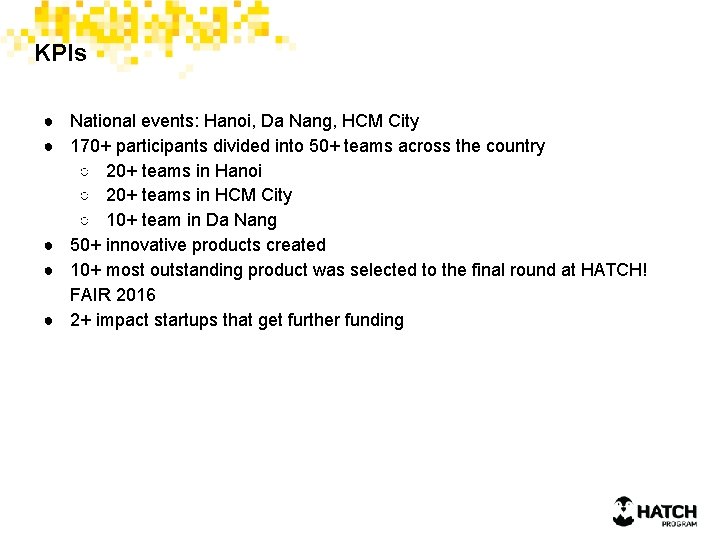 KPIs

• National events: Hanoi, Da Nang, HCM City
• 170+ participants divided into 50+ teams across the country
○ 20+ teams in Hanoi
○ 20+ teams in HCM City
○ 10+ team in Da Nang
• 50+ innovative products created
• 10+ most outstanding product was selected to the final round at HATCH! FAIR 2016
• 2+ impact startups that get further funding

HATCH
PROGRAM